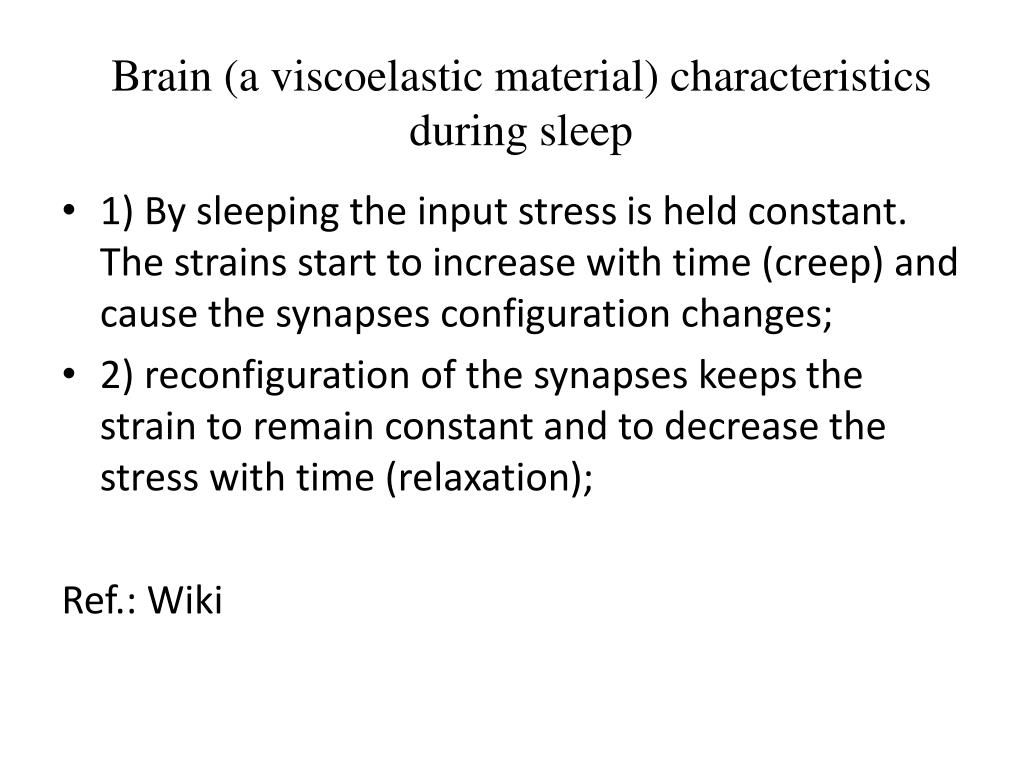 Brain (a viscoelastic material) characteristics during sleep

• 1) By sleeping the input stress is held constant. The strains start to increase with time (creep) and cause the synapses configuration changes;
• 2) reconfiguration of the synapses keeps the strain to remain constant and to decrease the stress with time (relaxation);

Ref.: Wiki